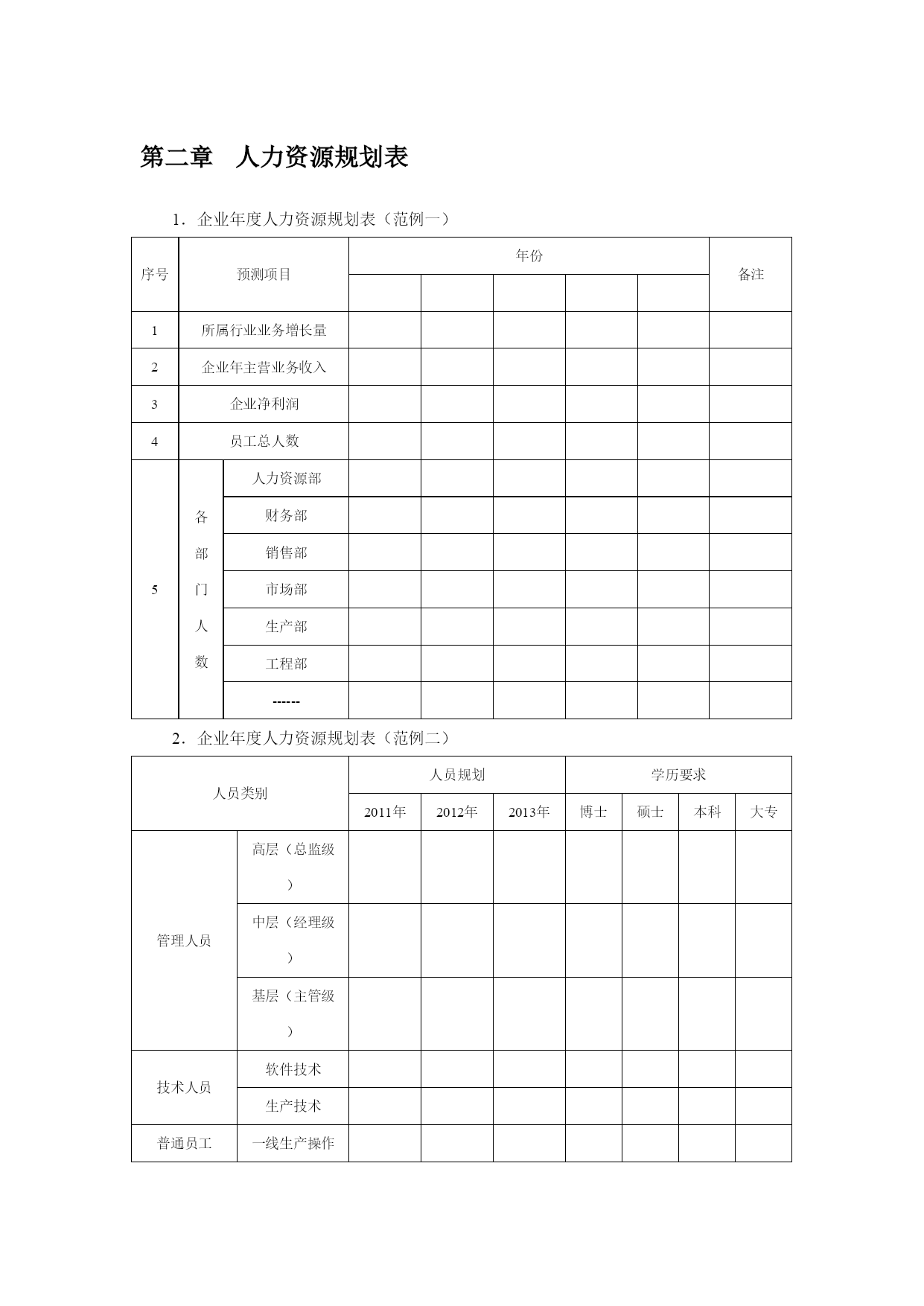 第二章　人力资源规划表

1．企业年度人力资源规划表（范例一）

| 序号 | 预测项目 | | 年份 | | | | | 备注 |
|---|---|---|---|---|---|---|---|---|
| | | | | | | | | |
| 1 | 所属行业业务增长量 | | | | | | | |
| 2 | 企业年主营业务收入 | | | | | | | |
| 3 | 企业净利润 | | | | | | | |
| 4 | 员工总人数 | | | | | | | |
| 5 | 各部门人数 | 人力资源部 | | | | | | |
| | | 财务部 | | | | | | |
| | | 销售部 | | | | | | |
| | | 市场部 | | | | | | |
| | | 生产部 | | | | | | |
| | | 工程部 | | | | | | |
| | | ------ | | | | | | |

2．企业年度人力资源规划表（范例二）

| 人员类别 | | 人员规划 | | | 学历要求 | | | |
|---|---|---|---|---|---|---|---|---|
| | | 2011年 | 2012年 | 2013年 | 博士 | 硕士 | 本科 | 大专 |
| 管理人员 | 高层（总监级） | | | | | | | |
| | 中层（经理级） | | | | | | | |
| | 基层（主管级） | | | | | | | |
| 技术人员 | 软件技术 | | | | | | | |
| | 生产技术 | | | | | | | |
| 普通员工 | 一线生产操作 | | | | | | | |